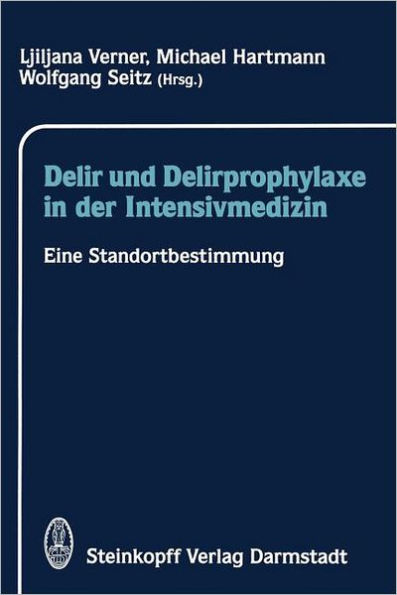 Ljiljana Verner, Michael Hartmann
Wolfgang Seitz (Hrsg.)

Delir und Delirprophylaxe in der Intensivmedizin

Eine Standortbestimmung

Steinkopff Verlag Darmstadt